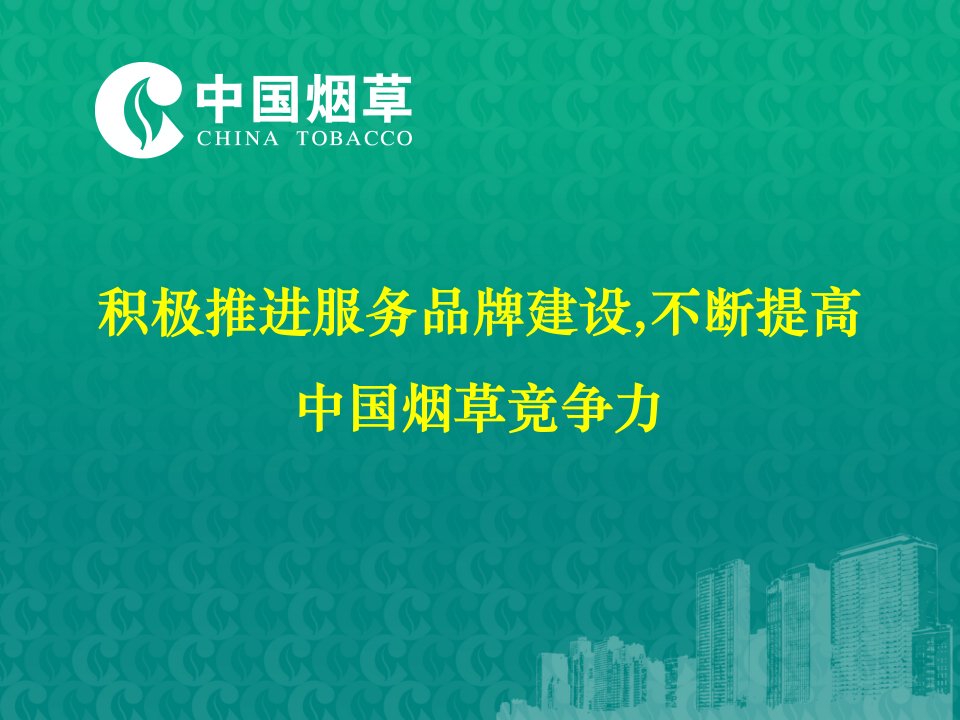 中国烟草
CHINA TOBACCO

积极推进服务品牌建设,不断提高中国烟草竞争力